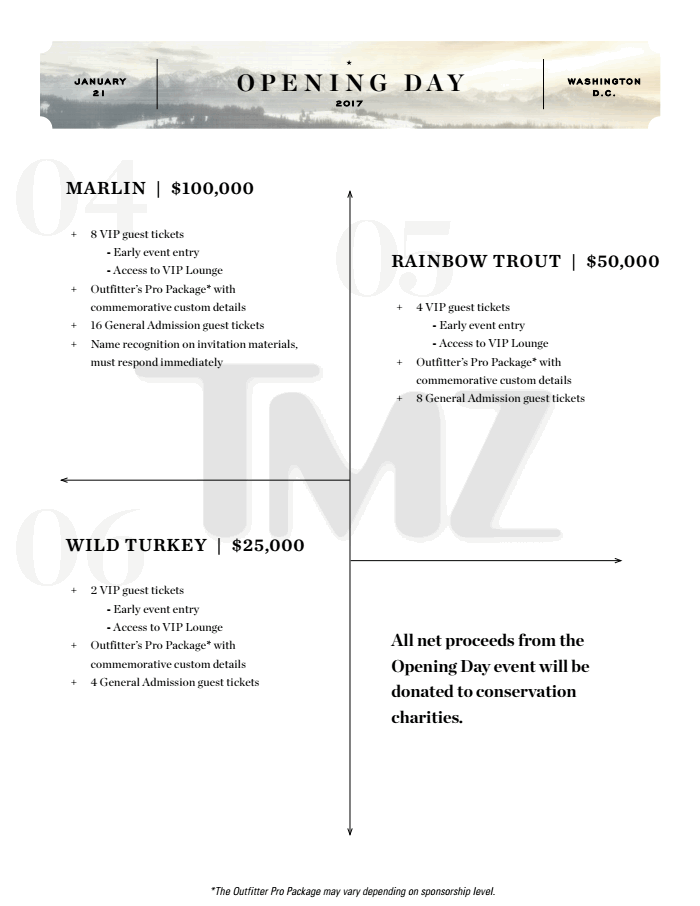 JANUARY 21

OPENING DAY
2017

WASHINGTON D.C.

04

MARLIN | $100,000

+ 8 VIP guest tickets
- Early event entry
- Access to VIP Lounge
+ Outfitter's Pro Package* with commemorative custom details
+ 16 General Admission guest tickets
+ Name recognition on invitation materials, must respond immediately

05

RAINBOW TROUT | $50,000

+ 4 VIP guest tickets
- Early event entry
- Access to VIP Lounge
+ Outfitter's Pro Package* with commemorative custom details
+ 8 General Admission guest tickets

TMZ

06

WILD TURKEY | $25,000

+ 2 VIP guest tickets
- Early event entry
- Access to VIP Lounge
+ Outfitter's Pro Package* with commemorative custom details
+ 4 General Admission guest tickets

All net proceeds from the Opening Day event will be donated to conservation charities.

*The Outfitter Pro Package may vary depending on sponsorship level.